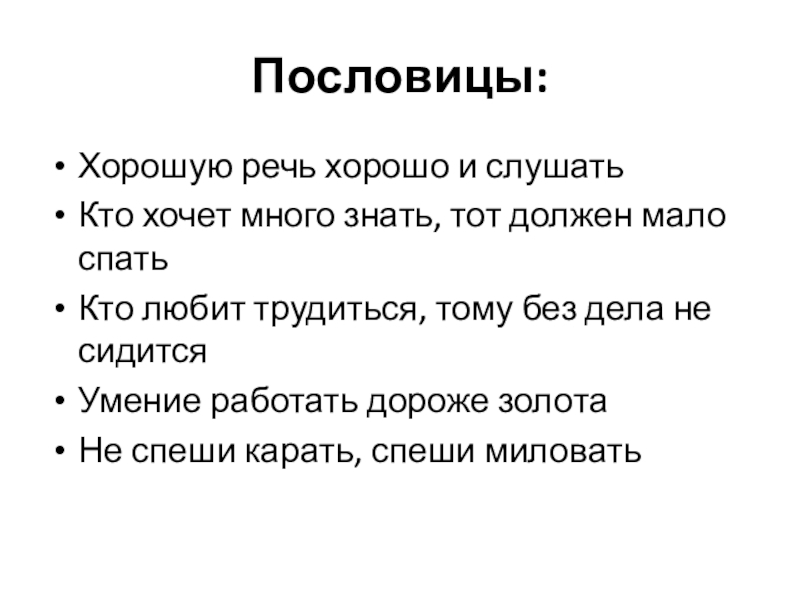 Пословицы:

• Хорошую речь хорошо и слушать
• Кто хочет много знать, тот должен мало спать
• Кто любит трудиться, тому без дела не сидится
• Умение работать дороже золота
• Не спеши карать, спеши миловать